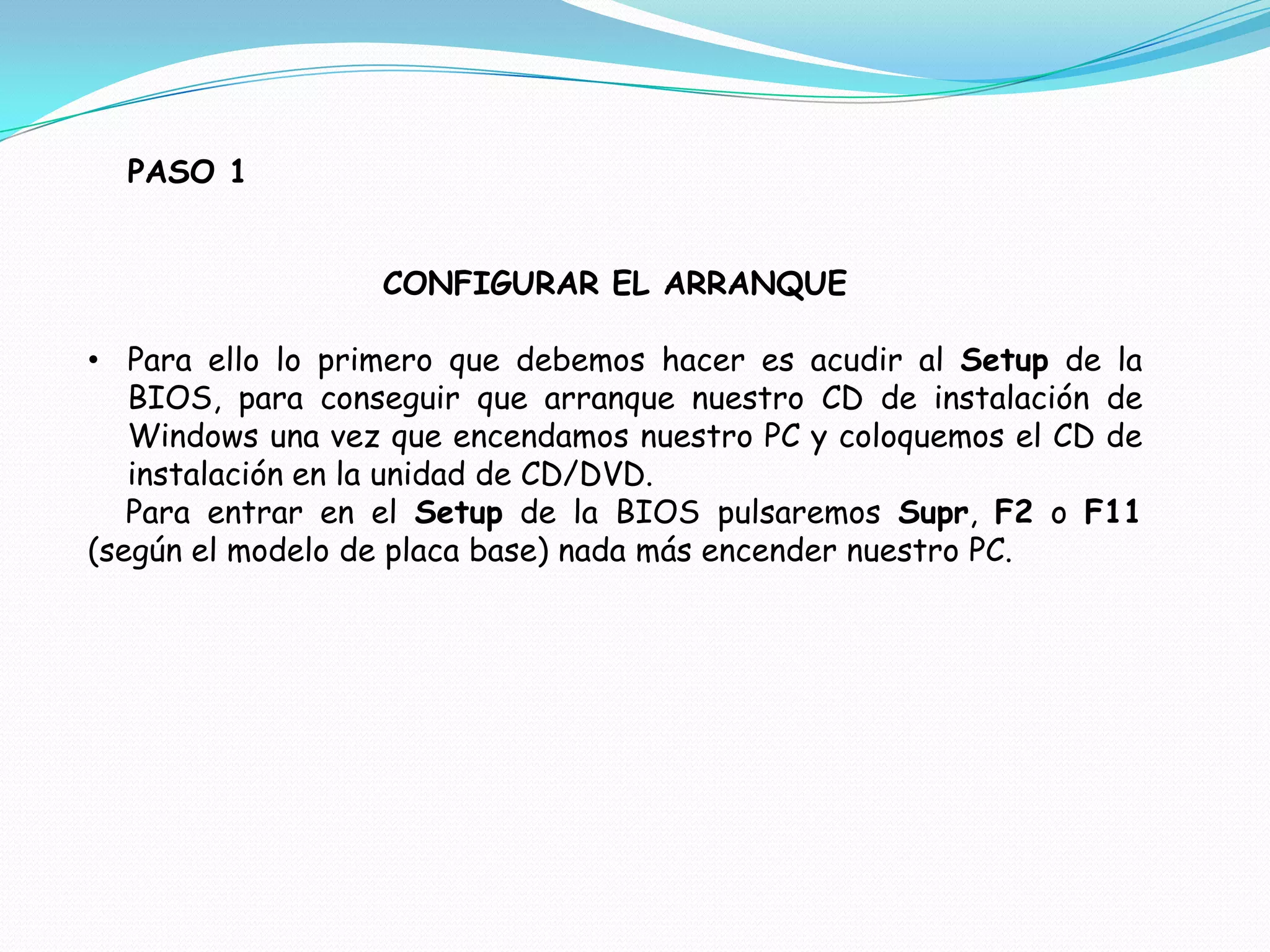 PASO 1

CONFIGURAR EL ARRANQUE

• Para ello lo primero que debemos hacer es acudir al Setup de la BIOS, para conseguir que arranque nuestro CD de instalación de Windows una vez que encendamos nuestro PC y coloquemos el CD de instalación en la unidad de CD/DVD.

Para entrar en el Setup de la BIOS pulsaremos Supr, F2 o F11 (según el modelo de placa base) nada más encender nuestro PC.